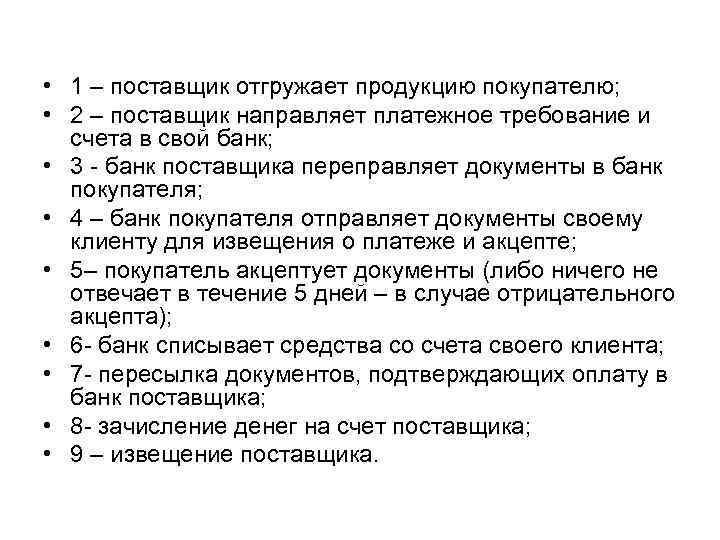 • 1 – поставщик отгружает продукцию покупателю;
• 2 – поставщик направляет платежное требование и счета в свой банк;
• 3 - банк поставщика переправляет документы в банк покупателя;
• 4 – банк покупателя отправляет документы своему клиенту для извещения о платеже и акцепте;
• 5– покупатель акцептует документы (либо ничего не отвечает в течение 5 дней – в случае отрицательного акцепта);
• 6- банк списывает средства со счета своего клиента;
• 7- пересылка документов, подтверждающих оплату в банк поставщика;
• 8- зачисление денег на счет поставщика;
• 9 – извещение поставщика.